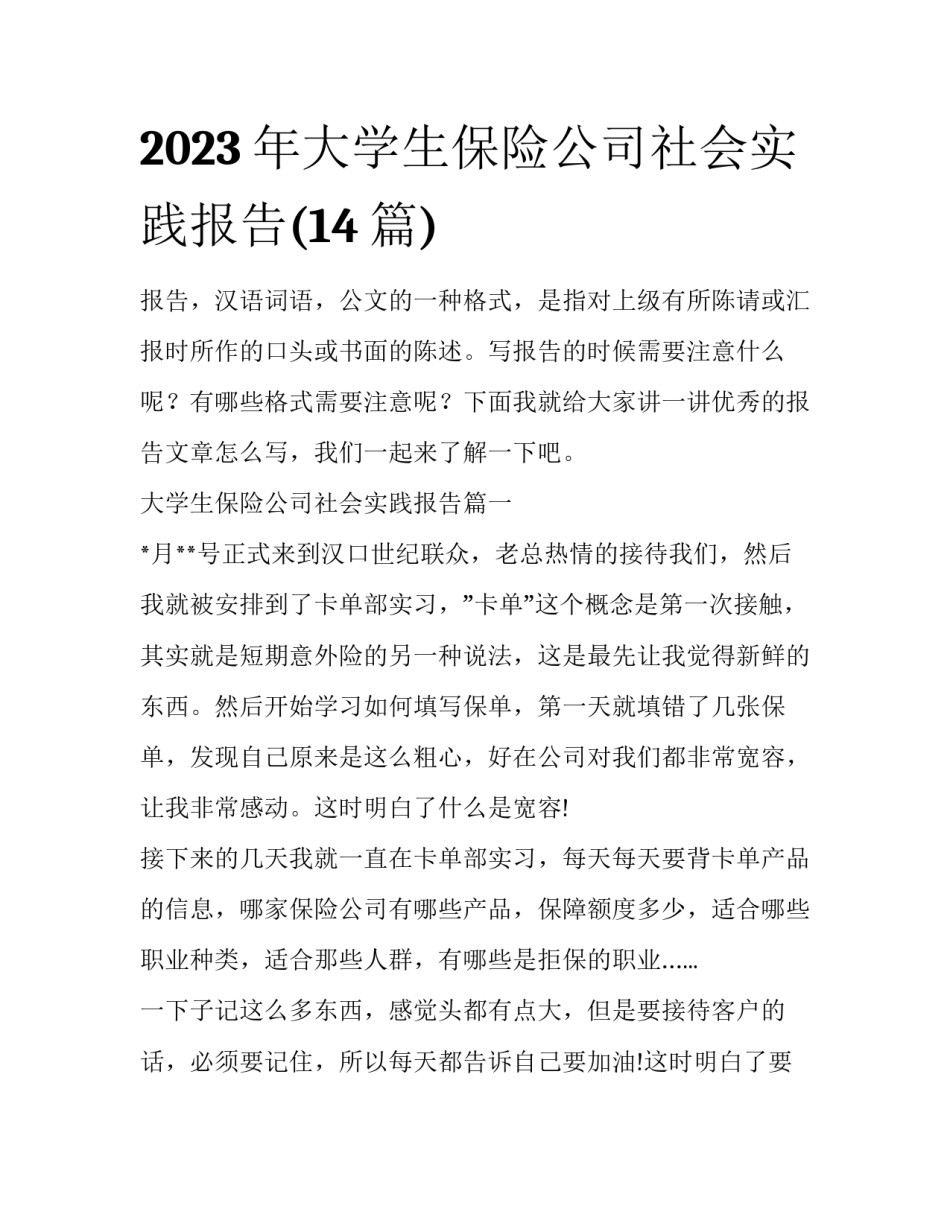 2023 年大学生保险公司社会实践报告(14 篇)

报告，汉语词语，公文的一种格式，是指对上级有所陈请或汇报时所作的口头或书面的陈述。写报告的时候需要注意什么呢？有哪些格式需要注意呢？下面我就给大家讲一讲优秀的报告文章怎么写，我们一起来了解一下吧。

大学生保险公司社会实践报告篇一

*月**号正式来到汉口世纪联众，老总热情的接待我们，然后我就被安排到了卡单部实习，”卡单”这个概念是第一次接触，其实就是短期意外险的另一种说法，这是最先让我觉得新鲜的东西。然后开始学习如何填写保单，第一天就填错了几张保单，发现自己原来是这么粗心，好在公司对我们都非常宽容，让我非常感动。这时明白了什么是宽容!

接下来的几天我就一直在卡单部实习，每天每天要背卡单产品的信息，哪家保险公司有哪些产品，保障额度多少，适合哪些职业种类，适合那些人群，有哪些是拒保的职业……

一下子记这么多东西，感觉头都有点大，但是要接待客户的话，必须要记住，所以每天都告诉自己要加油!这时明白了要